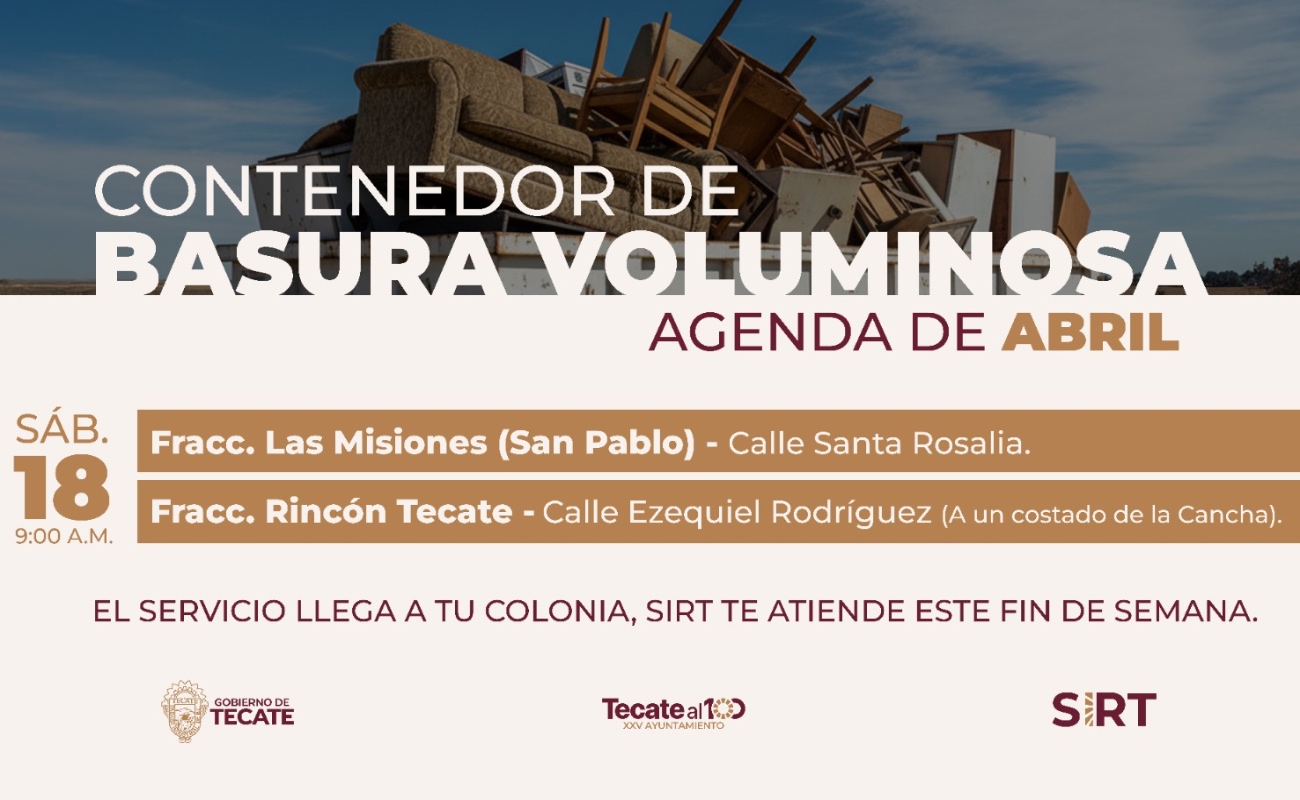 CONTENEDOR DE
BASURA VOLUMINOSA
AGENDA DE ABRIL

SÁB.
18
9:00 A.M.

Fracc. Las Misiones (San Pablo) - Calle Santa Rosalia.

Fracc. Rincón Tecate - Calle Ezequiel Rodríguez (A un costado de la Cancha).

EL SERVICIO LLEGA A TU COLONIA, SIRT TE ATIENDE ESTE FIN DE SEMANA.

GOBIERNO DE TECATE

Tecate al 100
XXV AYUNTAMIENTO

SIRT